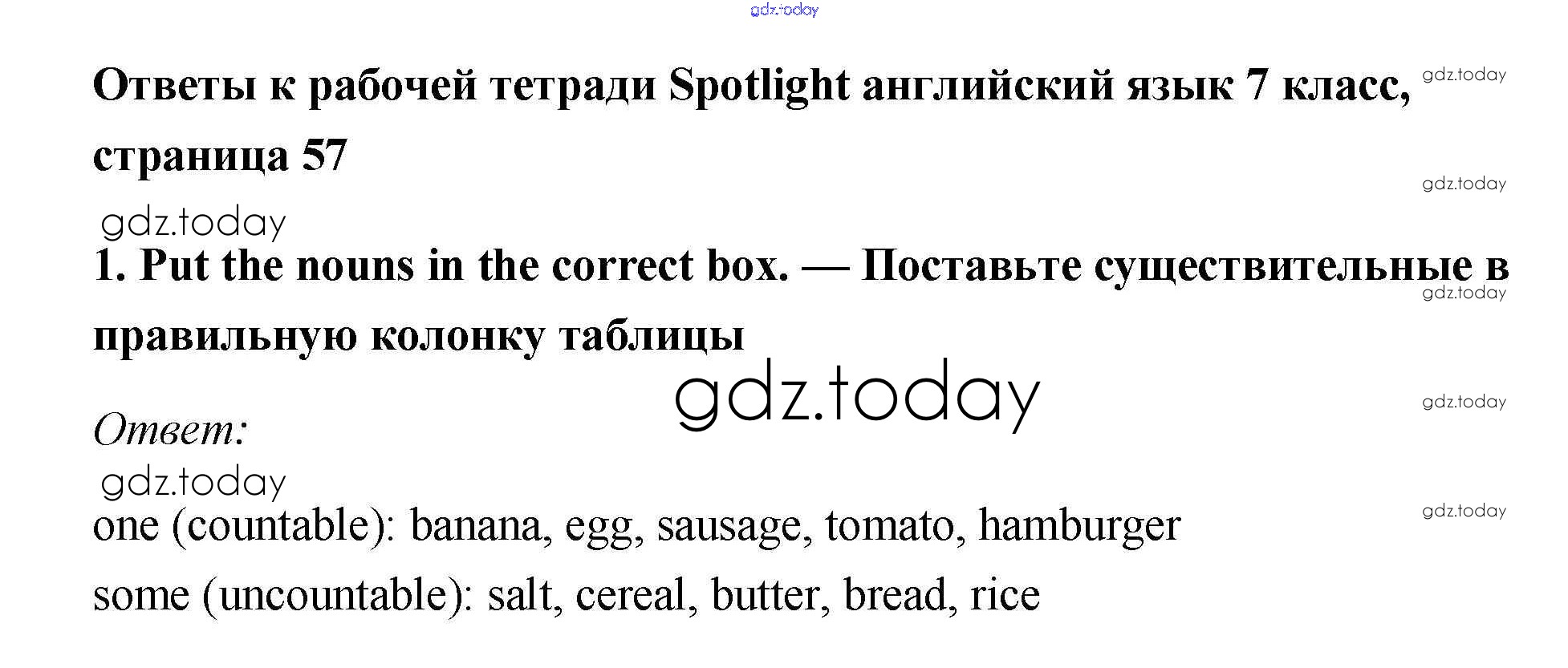 Ответы к рабочей тетради Spotlight английский язык 7 класс, страница 57

1. Put the nouns in the correct box. — Поставьте существительные в правильную колонку таблицы

Ответ:

one (countable): banana, egg, sausage, tomato, hamburger

some (uncountable): salt, cereal, butter, bread, rice

gdz.today